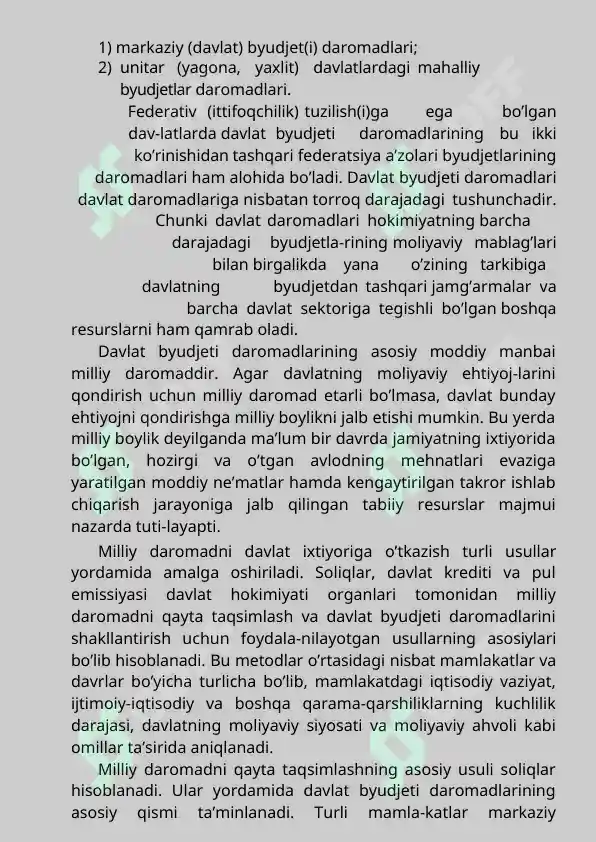 1) markaziy (davlat) byudjet(i) daromadlari;
2) unitar (yagona, yaxlit) davlatlardagi mahalliy byudjetlar daromadlari.

Federativ (ittifoqchilik) tuzilish(i)ga ega bo'lgan dav-latlarda davlat byudjeti daromadlarining bu ikki ko'rinishidan tashqari federatsiya a'zolari byudjetlarining daromadlari ham alohida bo'ladi. Davlat byudjeti daromadlari davlat daromadlariga nisbatan torroq darajadagi tushunchadir. Chunki davlat daromadlari hokimiyatning barcha darajadagi byudjetla-rining moliyaviy mablag'lari bilan birgalikda yana o'zining tarkibiga davlatning byudjetdan tashqari jamg'armalar va barcha davlat sektoriga tegishli bo'lgan boshqa resurslarni ham qamrab oladi.

Davlat byudjeti daromadlarining asosiy moddiy manbai milliy daromaddir. Agar davlatning moliyaviy ehtiyoj-larini qondirish uchun milliy daromad etarli bo'lmasa, davlat bunday ehtiyojni qondirishga milliy boylikni jalb etishi mumkin. Bu yerda milliy boylik deyilganda ma'lum bir davrda jamiyatning ixtiyorida bo'lgan, hozirgi va o'tgan avlodning mehnatlari evaziga yaratilgan moddiy ne'matlar hamda kengaytirilgan takror ishlab chiqarish jarayoniga jalb qilingan tabiiy resurslar majmui nazarda tuti-layapti.

Milliy daromadni davlat ixtiyoriga o'tkazish turli usullar yordamida amalga oshiriladi. Soliqlar, davlat krediti va pul emissiyasi davlat hokimiyati organlari tomonidan milliy daromadni qayta taqsimlash va davlat byudjeti daromadlarini shakllantirish uchun foydala-nilayotgan usullarning asosiylari bo'lib hisoblanadi. Bu metodlar o'rtasidagi nisbat mamlakatlar va davrlar bo'yicha turlicha bo'lib, mamlakatdagi iqtisodiy vaziyat, ijtimoiy-iqtisodiy va boshqa qarama-qarshiliklarning kuchlilik darajasi, davlatning moliyaviy siyosati va moliyaviy ahvoli kabi omillar ta'sirida aniqlanadi.

Milliy daromadni qayta taqsimlashning asosiy usuli soliqlar hisoblanadi. Ular yordamida davlat byudjeti daromadlarining asosiy qismi ta'minlanadi. Turli mamla-katlar markaziy